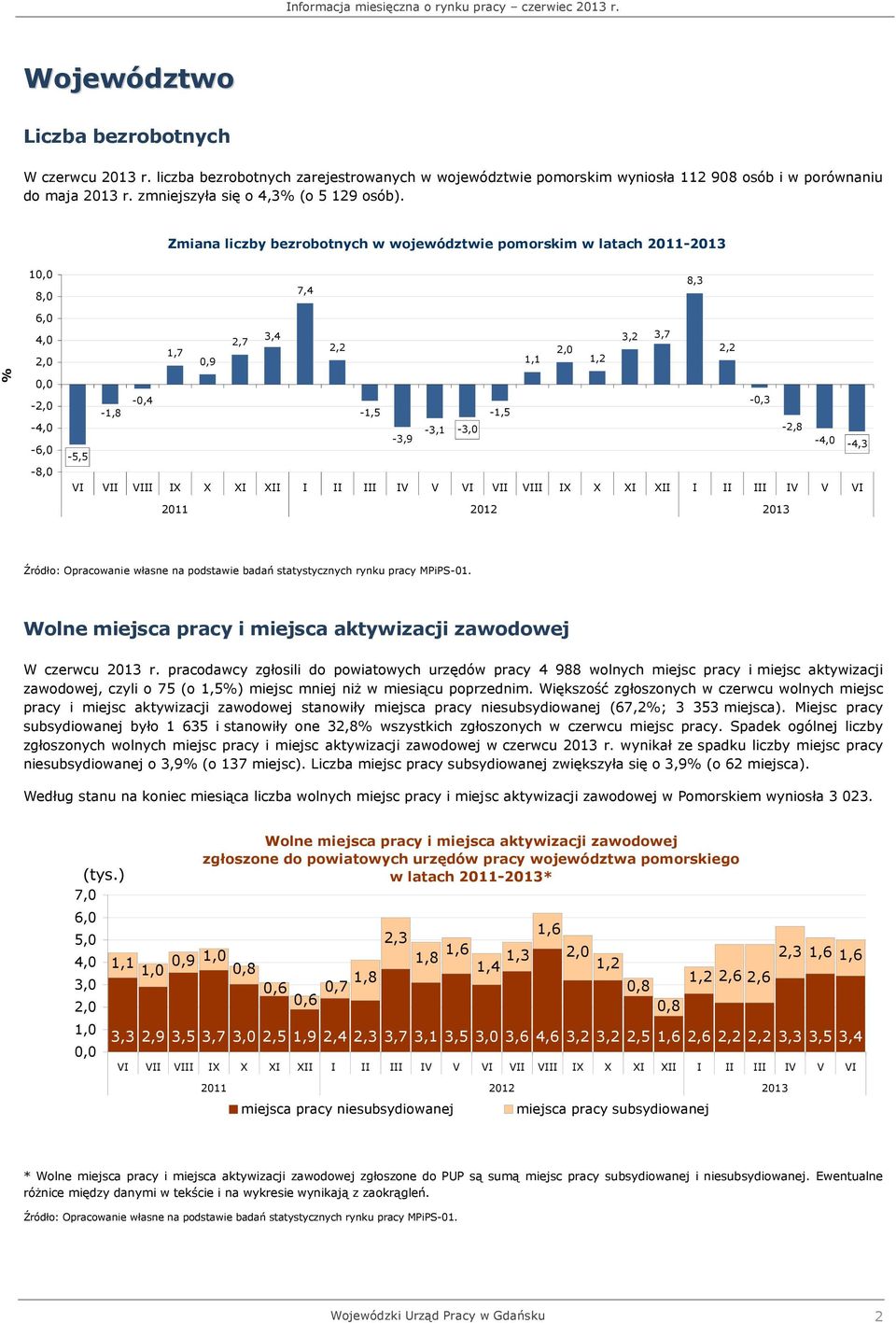 Informacja miesięczna o rynku pracy – czerwiec 2013 r.

Województwo

Liczba bezrobotnych

W czerwcu 2013 r. liczba bezrobotnych zarejestrowanych w województwie pomorskim wyniosła 112 908 osób i w porównaniu do maja 2013 r. zmniejszyła się o 4,3% (o 5 129 osób).

Zmiana liczby bezrobotnych w województwie pomorskim w latach 2011-2013

%

10,0
8,0
6,0
4,0
2,0
0,0
-2,0
-4,0
-6,0
-8,0

-5,5 -1,8 -0,4 1,7 0,9 2,7 3,4 7,4 2,2 -1,5 -3,9 -3,1 -3,0 -1,5 1,1 2,0 1,2 3,2 3,7 8,3 2,2 -0,3 -2,8 -4,0 -4,3

VI VII VIII IX X XI XII I II III IV V VI VII VIII IX X XI XII I II III IV V VI

2011 2012 2013

Źródło: Opracowanie własne na podstawie badań statystycznych rynku pracy MPiPS-01.

Wolne miejsca pracy i miejsca aktywizacji zawodowej

W czerwcu 2013 r. pracodawcy zgłosili do powiatowych urzędów pracy 4 988 wolnych miejsc pracy i miejsc aktywizacji zawodowej, czyli o 75 (o 1,5%) miejsc mniej niż w miesiącu poprzednim. Większość zgłoszonych w czerwcu wolnych miejsc pracy i miejsc aktywizacji zawodowej stanowiły miejsca pracy niesubsydiowanej (67,2%; 3 353 miejsca). Miejsc pracy subsydiowanej było 1 635 i stanowiły one 32,8% wszystkich zgłoszonych w czerwcu miejsc pracy. Spadek ogólnej liczby zgłoszonych wolnych miejsc pracy i miejsc aktywizacji zawodowej w czerwcu 2013 r. wynikał ze spadku liczby miejsc pracy niesubsydiowanej o 3,9% (o 137 miejsc). Liczba miejsc pracy subsydiowanej zwiększyła się o 3,9% (o 62 miejsca).

Według stanu na koniec miesiąca liczba wolnych miejsc pracy i miejsc aktywizacji zawodowej w Pomorskiem wyniosła 3 023.

Wolne miejsca pracy i miejsca aktywizacji zawodowej zgłoszone do powiatowych urzędów pracy województwa pomorskiego w latach 2011-2013*

(tys.)
7,0
6,0
5,0
4,0
3,0
2,0
1,0
0,0

1,1 1,0 0,9 1,0 0,8 0,6 0,6 0,7 1,8 2,3 1,8 1,6 1,4 1,3 1,6 2,0 1,2 0,8 0,8 1,2 2,6 2,6 2,3 1,6 1,6

3,3 2,9 3,5 3,7 3,0 2,5 1,9 2,4 2,3 3,7 3,1 3,5 3,0 3,6 4,6 3,2 3,2 2,5 1,6 2,6 2,2 2,2 3,3 3,5 3,4

VI VII VIII IX X XI XII I II III IV V VI VII VIII IX X XI XII I II III IV V VI

2011 2012 2013

miejsca pracy niesubsydiowanej miejsca pracy subsydiowanej

* Wolne miejsca pracy i miejsca aktywizacji zawodowej zgłoszone do PUP są sumą miejsc pracy subsydiowanej i niesubsydiowanej. Ewentualne różnice między danymi w tekście i na wykresie wynikają z zaokrągleń.

Źródło: Opracowanie własne na podstawie badań statystycznych rynku pracy MPiPS-01.

Wojewódzki Urząd Pracy w Gdańsku

2